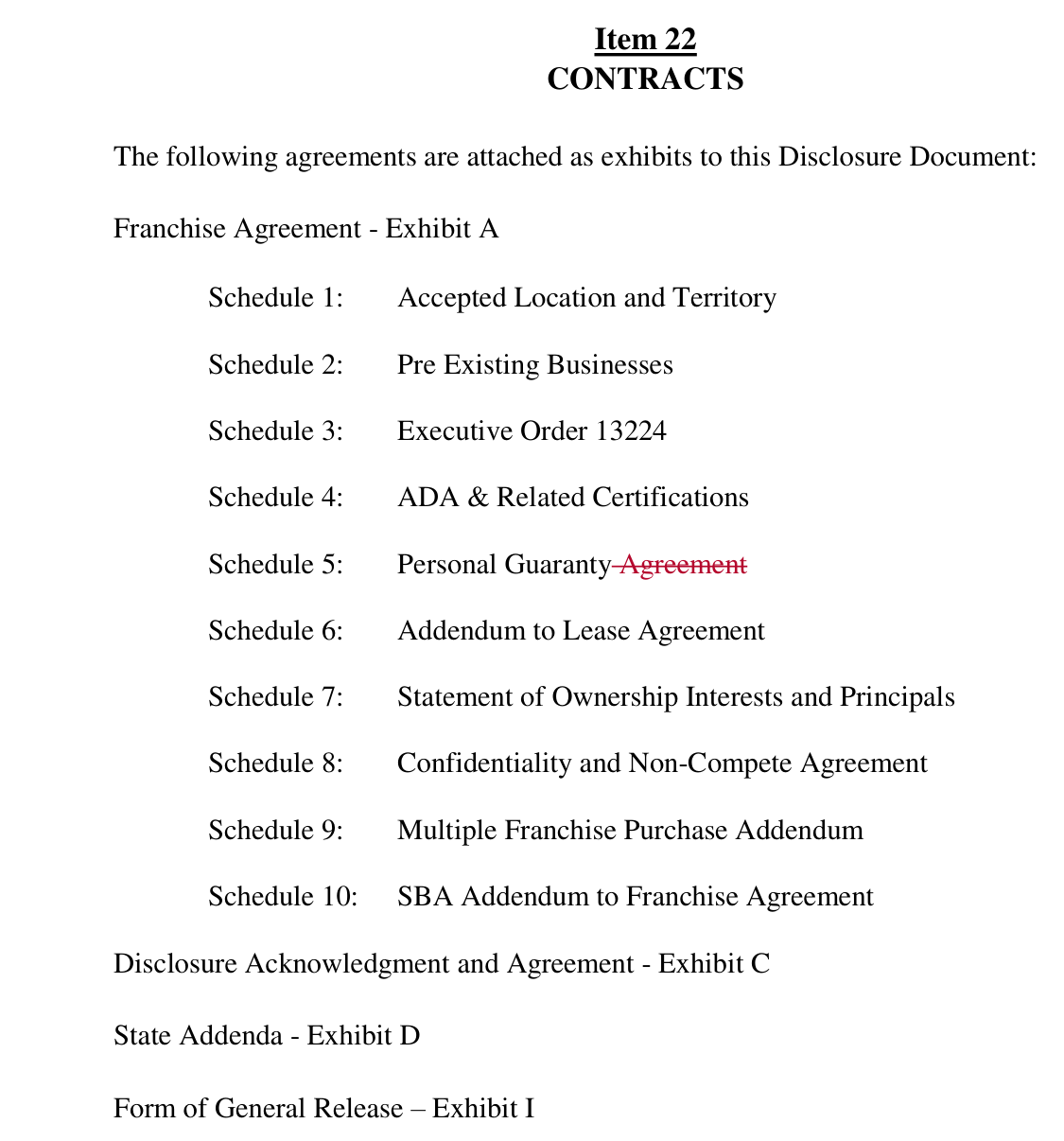 Item 22
CONTRACTS

The following agreements are attached as exhibits to this Disclosure Document:

Franchise Agreement - Exhibit A

Schedule 1: Accepted Location and Territory

Schedule 2: Pre Existing Businesses

Schedule 3: Executive Order 13224

Schedule 4: ADA & Related Certifications

Schedule 5: Personal Guaranty Agreement

Schedule 6: Addendum to Lease Agreement

Schedule 7: Statement of Ownership Interests and Principals

Schedule 8: Confidentiality and Non-Compete Agreement

Schedule 9: Multiple Franchise Purchase Addendum

Schedule 10: SBA Addendum to Franchise Agreement

Disclosure Acknowledgment and Agreement - Exhibit C

State Addenda - Exhibit D

Form of General Release – Exhibit I